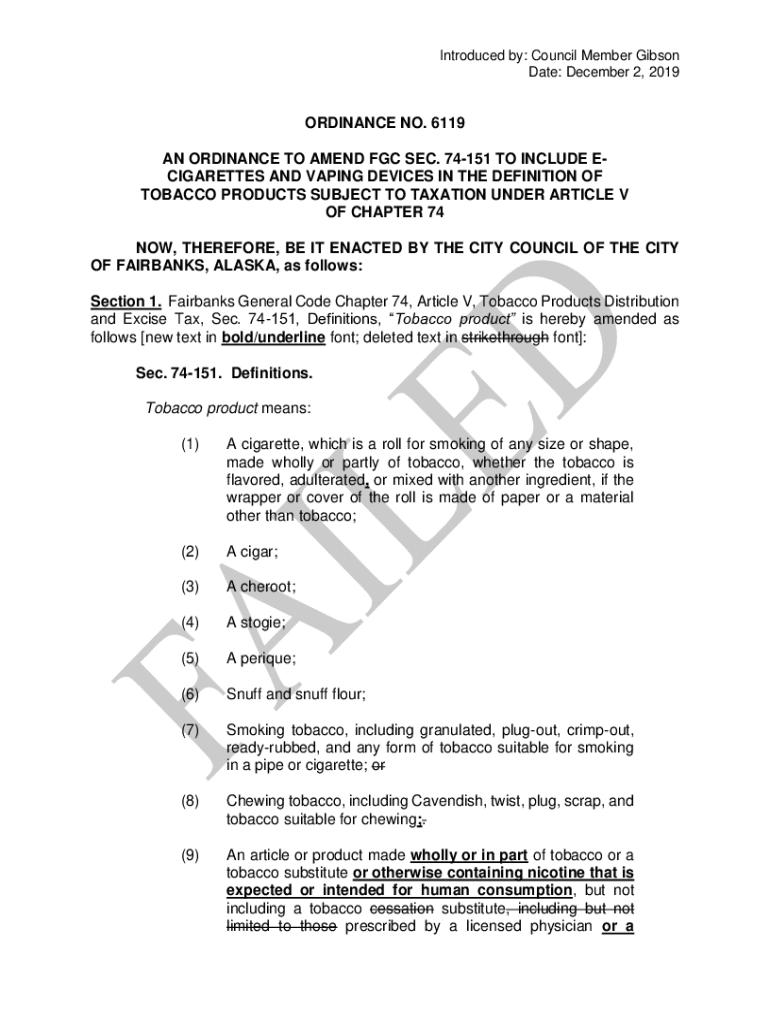 Introduced by: Council Member Gibson
Date: December 2, 2019

ORDINANCE NO. 6119

AN ORDINANCE TO AMEND FGC SEC. 74-151 TO INCLUDE E-CIGARETTES AND VAPING DEVICES IN THE DEFINITION OF TOBACCO PRODUCTS SUBJECT TO TAXATION UNDER ARTICLE V OF CHAPTER 74

NOW, THEREFORE, BE IT ENACTED BY THE CITY COUNCIL OF THE CITY OF FAIRBANKS, ALASKA, as follows:

Section 1. Fairbanks General Code Chapter 74, Article V, Tobacco Products Distribution and Excise Tax, Sec. 74-151, Definitions, "Tobacco product" is hereby amended as follows [new text in bold/underline font; deleted text in strikethrough font]:

Sec. 74-151. Definitions.

Tobacco product means:

(1) A cigarette, which is a roll for smoking of any size or shape, made wholly or partly of tobacco, whether the tobacco is flavored, adulterated, or mixed with another ingredient, if the wrapper or cover of the roll is made of paper or a material other than tobacco;

(2) A cigar;

(3) A cheroot;

(4) A stogie;

(5) A perique;

(6) Snuff and snuff flour;

(7) Smoking tobacco, including granulated, plug-out, crimp-out, ready-rubbed, and any form of tobacco suitable for smoking in a pipe or cigarette; or

(8) Chewing tobacco, including Cavendish, twist, plug, scrap, and tobacco suitable for chewing;.

(9) An article or product made wholly or in part of tobacco or a tobacco substitute or otherwise containing nicotine that is expected or intended for human consumption, but not including a tobacco cessation substitute, including but not limited to those prescribed by a licensed physician or a

FAILED